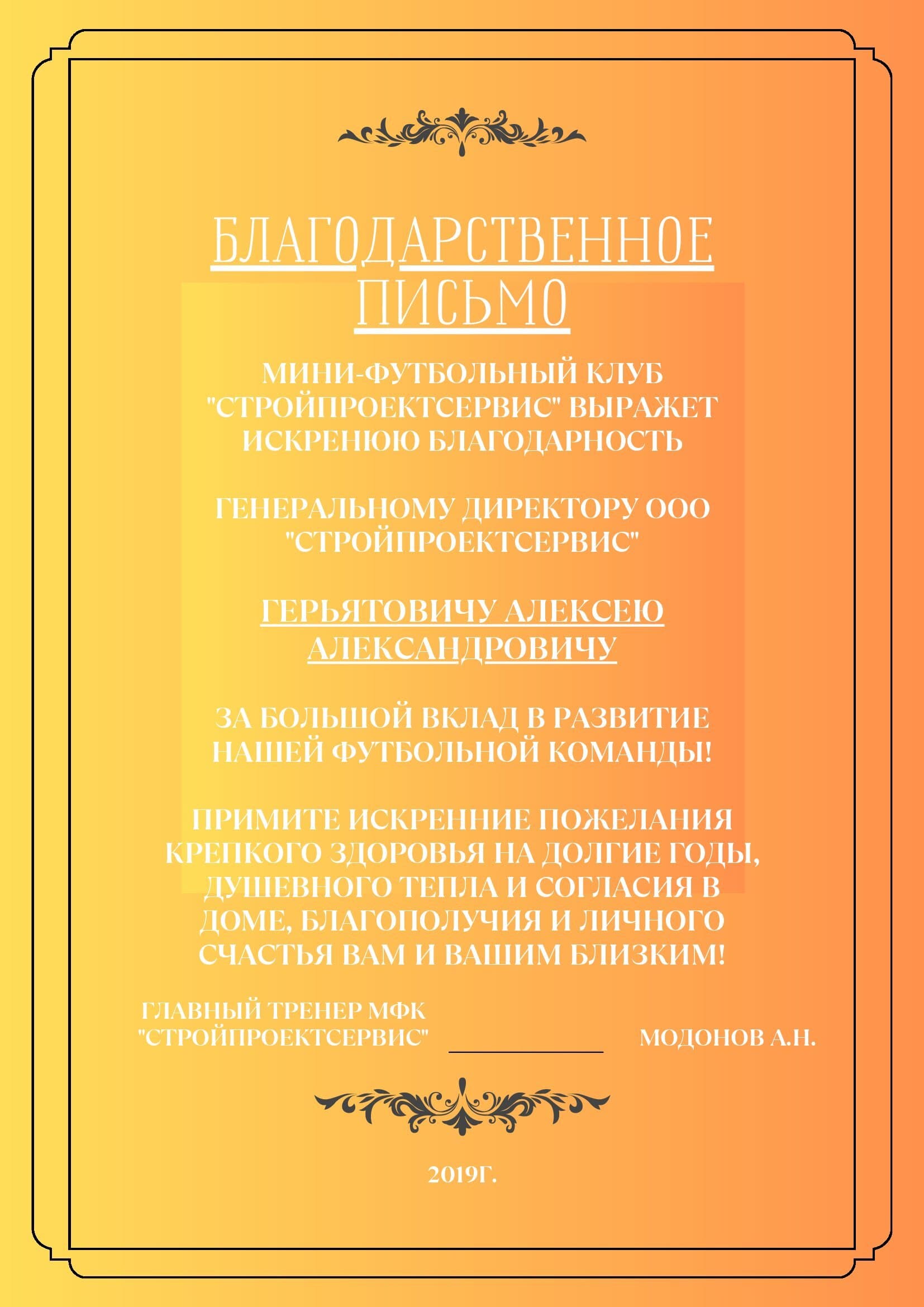 БЛАГОДАРСТВЕННОЕ ПИСЬМО

МИНИ-ФУТБОЛЬНЫЙ КЛУБ "СТРОЙПРОЕКТСЕРВИС" ВЫРАЖЕТ ИСКРЕНЮЮ БЛАГОДАРНОСТЬ

ГЕНЕРАЛЬНОМУ ДИРЕКТОРУ ООО "СТРОЙПРОЕКТСЕРВИС"

ГЕРЬЯТОВИЧУ АЛЕКСЕЮ АЛЕКСАНДРОВИЧУ

ЗА БОЛЬШОЙ ВКЛАД В РАЗВИТИЕ НАШЕЙ ФУТБОЛЬНОЙ КОМАНДЫ!

ПРИМИТЕ ИСКРЕННИЕ ПОЖЕЛАНИЯ КРЕПКОГО ЗДОРОВЬЯ НА ДОЛГИЕ ГОДЫ, ДУШЕВНОГО ТЕПЛА И СОГЛАСИЯ В ДОМЕ, БЛАГОПОЛУЧИЯ И ЛИЧНОГО СЧАСТЬЯ ВАМ И ВАШИМ БЛИЗКИМ!

ГЛАВНЫЙ ТРЕНЕР МФК "СТРОЙПРОЕКТСЕРВИС" МОДОНОВ А.Н.

2019Г.